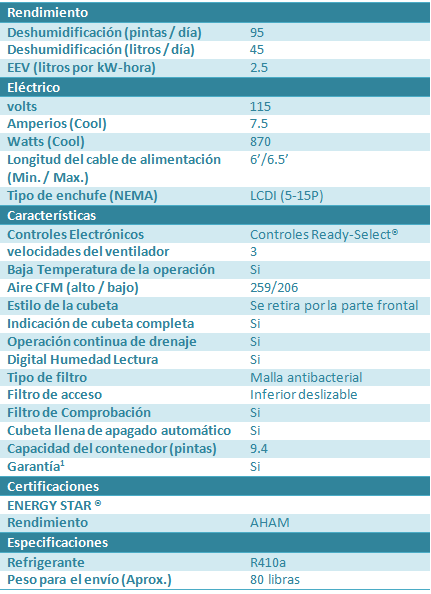 | Rendimiento | |
|---|---|
| Deshumidificación (pintas / día) | 95 |
| Deshumidificación (litros / día) | 45 |
| EEV (litros por kW-hora) | 2.5 |
| Eléctrico | |
| volts | 115 |
| Amperios (Cool) | 7.5 |
| Watts (Cool) | 870 |
| Longitud del cable de alimentación (Min. / Max.) | 6'/6.5' |
| Tipo de enchufe (NEMA) | LCDI (5-15P) |
| Características | |
| Controles Electrónicos | Controles Ready-Select® |
| velocidades del ventilador | 3 |
| Baja Temperatura de la operación | Si |
| Aire CFM (alto / bajo) | 259/206 |
| Estilo de la cubeta | Se retira por la parte frontal |
| Indicación de cubeta completa | Si |
| Operación continua de drenaje | Si |
| Digital Humedad Lectura | Si |
| Tipo de filtro | Malla antibacterial |
| Filtro de acceso | Inferior deslizable |
| Filtro de Comprobación | Si |
| Cubeta llena de apagado automático | Si |
| Capacidad del contenedor (pintas) | 9.4 |
| Garantía$^1$ | Si |
| Certificaciones | |
| ENERGY STAR ® | |
| Rendimiento | AHAM |
| Especificaciones | |
| Refrigerante | R410a |
| Peso para el envío (Aprox.) | 80 libras |